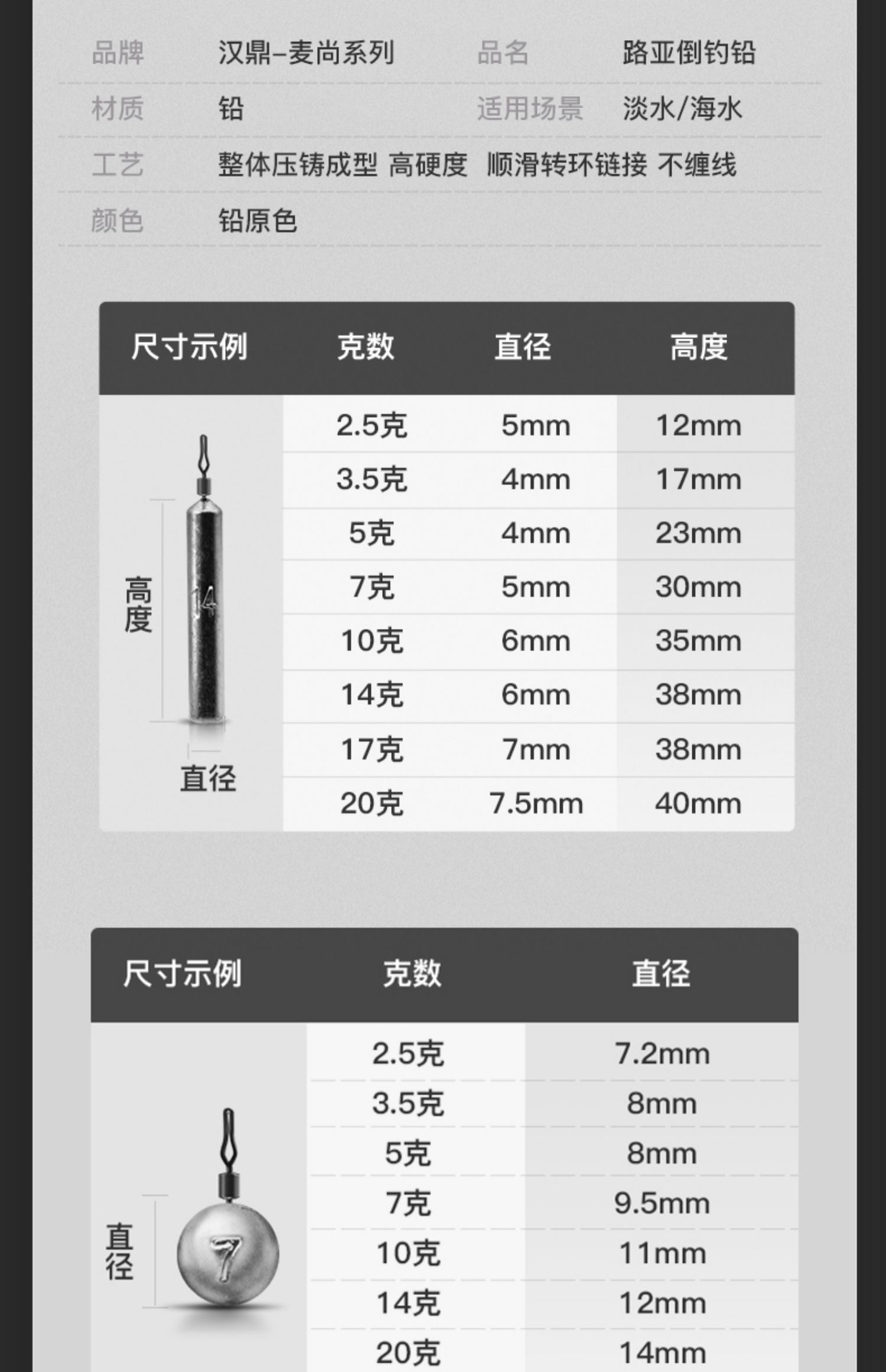 品牌 汉鼎-麦尚系列 品名 路亚倒钓铅

材质 铅 适用场景 淡水/海水

工艺 整体压铸成型 高硬度 顺滑转环链接 不缠线

颜色 铅原色

| 尺寸示例 | 克数 | 直径 | 高度 |
|---|---|---|---|
| 高度 14 直径 | 2.5克 | 5mm | 12mm |
| | 3.5克 | 4mm | 17mm |
| | 5克 | 4mm | 23mm |
| | 7克 | 5mm | 30mm |
| | 10克 | 6mm | 35mm |
| | 14克 | 6mm | 38mm |
| | 17克 | 7mm | 38mm |
| | 20克 | 7.5mm | 40mm |

| 尺寸示例 | 克数 | 直径 |
|---|---|---|
| 直径 7 | 2.5克 | 7.2mm |
| | 3.5克 | 8mm |
| | 5克 | 8mm |
| | 7克 | 9.5mm |
| | 10克 | 11mm |
| | 14克 | 12mm |
| | 20克 | 14mm |